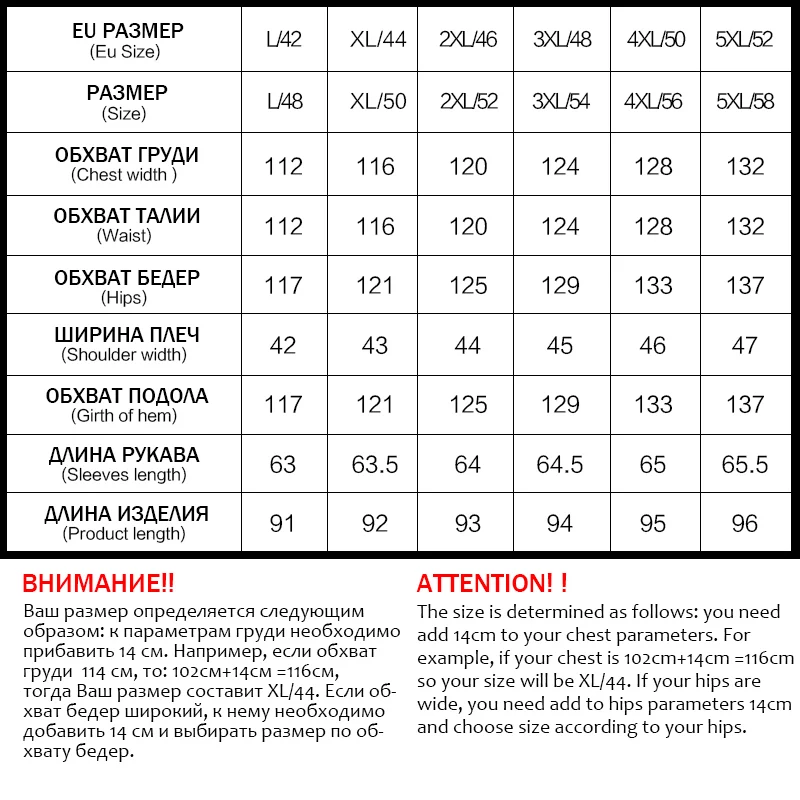 | EU РАЗМЕР (Eu Size) | L/42 | XL/44 | 2XL/46 | 3XL/48 | 4XL/50 | 5XL/52 |
|---|---|---|---|---|---|---|
| РАЗМЕР (Size) | L/48 | XL/50 | 2XL/52 | 3XL/54 | 4XL/56 | 5XL/58 |
| ОБХВАТ ГРУДИ (Chest width ) | 112 | 116 | 120 | 124 | 128 | 132 |
| ОБХВАТ ТАЛИИ (Waist) | 112 | 116 | 120 | 124 | 128 | 132 |
| ОБХВАТ БЕДЕР (Hips) | 117 | 121 | 125 | 129 | 133 | 137 |
| ШИРИНА ПЛЕЧ (Shoulder width) | 42 | 43 | 44 | 45 | 46 | 47 |
| ОБХВАТ ПОДОЛА (Girth of hem) | 117 | 121 | 125 | 129 | 133 | 137 |
| ДЛИНА РУКАВА (Sleeves length) | 63 | 63.5 | 64 | 64.5 | 65 | 65.5 |
| ДЛИНА ИЗДЕЛИЯ (Product length) | 91 | 92 | 93 | 94 | 95 | 96 |

ВНИМАНИЕ!!
Ваш размер определяется следующим образом: к параметрам груди необходимо прибавить 14 см. Например, если обхват груди 114 см, то: 102см+14см =116см, тогда Ваш размер составит XL/44. Если обхват бедер широкий, к нему необходимо добавить 14 см и выбирать размер по обхвату бедер.

ATTENTION! !
The size is determined as follows: you need add 14cm to your chest parameters. For example, if your chest is 102cm+14cm =116cm so your size will be XL/44. If your hips are wide, you need add to hips parameters 14cm and choose size according to your hips.